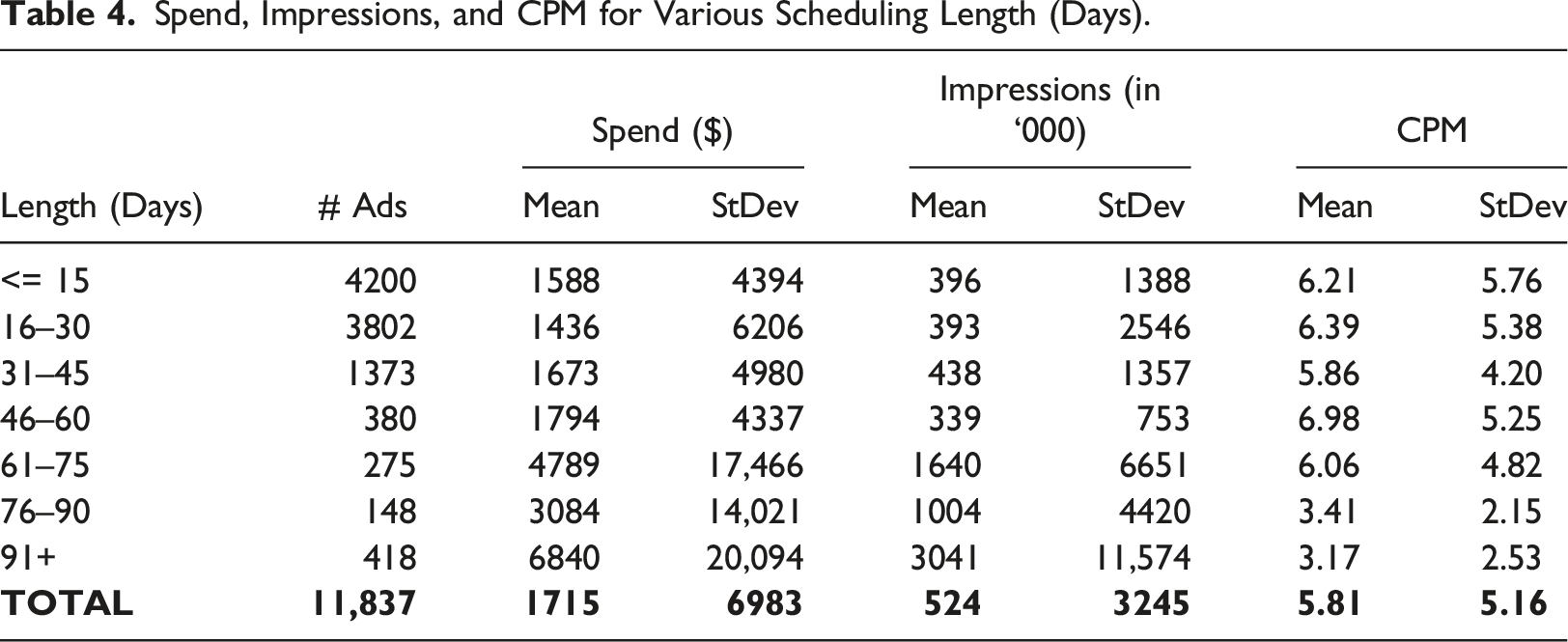 Table 4. Spend, Impressions, and CPM for Various Scheduling Length (Days).

|  |  | Spend ($) |  | Impressions (in '000) |  | CPM |  |
|---|---|---|---|---|---|---|---|
| Length (Days) | # Ads | Mean | StDev | Mean | StDev | Mean | StDev |
| <= 15 | 4200 | 1588 | 4394 | 396 | 1388 | 6.21 | 5.76 |
| 16–30 | 3802 | 1436 | 6206 | 393 | 2546 | 6.39 | 5.38 |
| 31–45 | 1373 | 1673 | 4980 | 438 | 1357 | 5.86 | 4.20 |
| 46–60 | 380 | 1794 | 4337 | 339 | 753 | 6.98 | 5.25 |
| 61–75 | 275 | 4789 | 17,466 | 1640 | 6651 | 6.06 | 4.82 |
| 76–90 | 148 | 3084 | 14,021 | 1004 | 4420 | 3.41 | 2.15 |
| 91+ | 418 | 6840 | 20,094 | 3041 | 11,574 | 3.17 | 2.53 |
| TOTAL | 11,837 | 1715 | 6983 | 524 | 3245 | 5.81 | 5.16 |